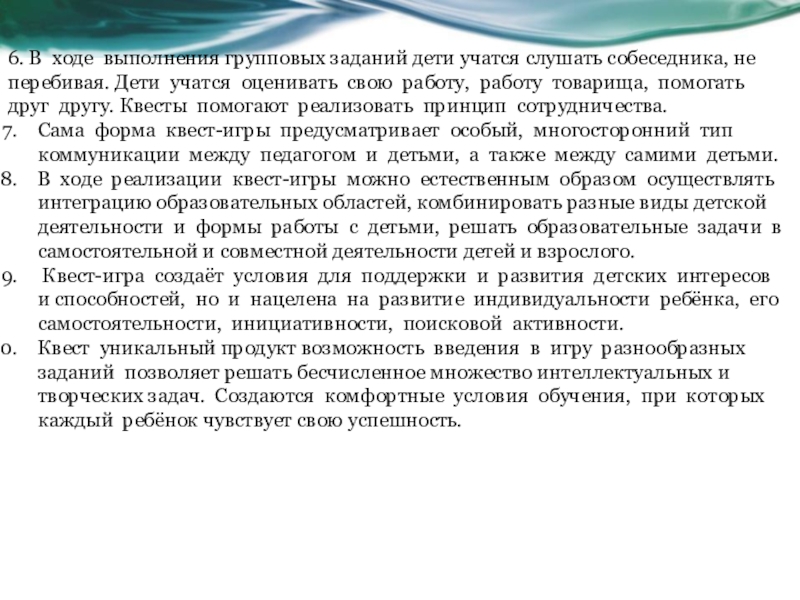 6. В ходе выполнения групповых заданий дети учатся слушать собеседника, не перебивая. Дети учатся оценивать свою работу, работу товарища, помогать друг другу. Квесты помогают реализовать принцип сотрудничества.
7. Сама форма квест-игры предусматривает особый, многосторонний тип коммуникации между педагогом и детьми, а также между самими детьми.
8. В ходе реализации квест-игры можно естественным образом осуществлять интеграцию образовательных областей, комбинировать разные виды детской деятельности и формы работы с детьми, решать образовательные задачи в самостоятельной и совместной деятельности детей и взрослого.
9. Квест-игра создаёт условия для поддержки и развития детских интересов и способностей, но и нацелена на развитие индивидуальности ребёнка, его самостоятельности, инициативности, поисковой активности.
0. Квест уникальный продукт возможность введения в игру разнообразных заданий позволяет решать бесчисленное множество интеллектуальных и творческих задач. Создаются комфортные условия обучения, при которых каждый ребёнок чувствует свою успешность.